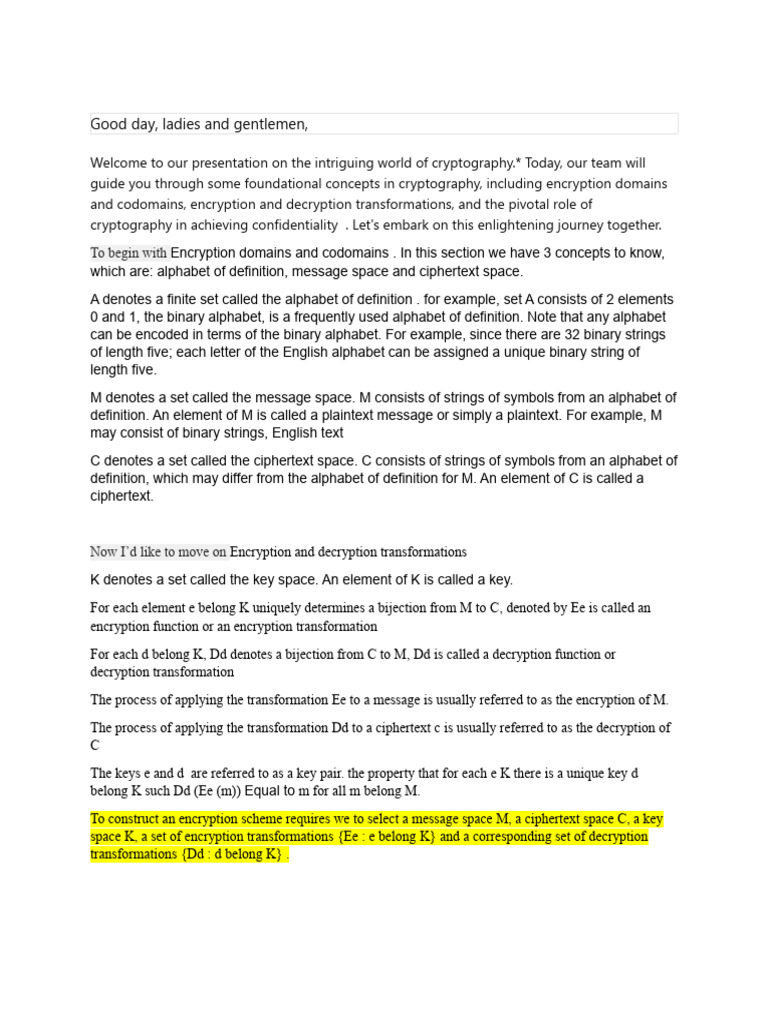 Good day, ladies and gentlemen,

Welcome to our presentation on the intriguing world of cryptography.* Today, our team will guide you through some foundational concepts in cryptography, including encryption domains and codomains, encryption and decryption transformations, and the pivotal role of cryptography in achieving confidentiality . Let's embark on this enlightening journey together.

To begin with Encryption domains and codomains . In this section we have 3 concepts to know, which are: alphabet of definition, message space and ciphertext space.

A denotes a finite set called the alphabet of definition . for example, set A consists of 2 elements 0 and 1, the binary alphabet, is a frequently used alphabet of definition. Note that any alphabet can be encoded in terms of the binary alphabet. For example, since there are 32 binary strings of length five; each letter of the English alphabet can be assigned a unique binary string of length five.

M denotes a set called the message space. M consists of strings of symbols from an alphabet of definition. An element of M is called a plaintext message or simply a plaintext. For example, M may consist of binary strings, English text

C denotes a set called the ciphertext space. C consists of strings of symbols from an alphabet of definition, which may differ from the alphabet of definition for M. An element of C is called a ciphertext.

Now I'd like to move on Encryption and decryption transformations

K denotes a set called the key space. An element of K is called a key.

For each element e belong K uniquely determines a bijection from M to C, denoted by Ee is called an encryption function or an encryption transformation

For each d belong K, Dd denotes a bijection from C to M, Dd is called a decryption function or decryption transformation

The process of applying the transformation Ee to a message is usually referred to as the encryption of M.

The process of applying the transformation Dd to a ciphertext c is usually referred to as the decryption of C

The keys e and d are referred to as a key pair. the property that for each e K there is a unique key d belong K such Dd (Ee (m)) Equal to m for all m belong M.

To construct an encryption scheme requires we to select a message space M, a ciphertext space C, a key space K, a set of encryption transformations {Ee : e belong K} and a corresponding set of decryption transformations {Dd : d belong K} .